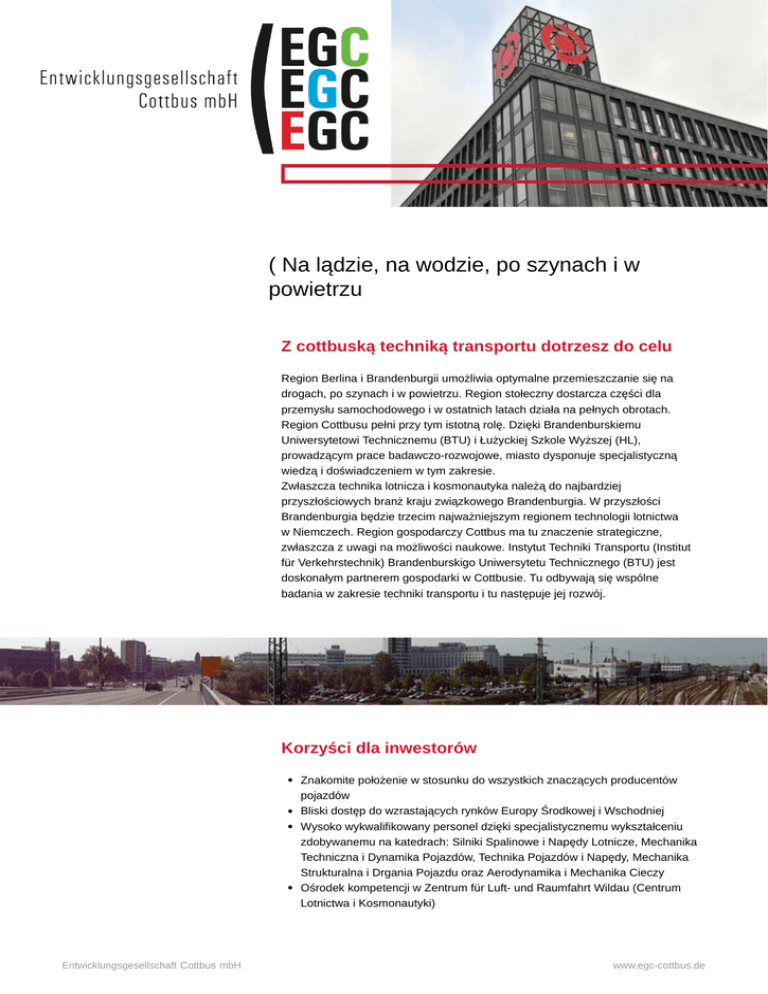 Entwicklungsgesellschaft Cottbus mbH

EGC
EGC
EGC

( Na lądzie, na wodzie, po szynach i w powietrzu

Z cottbuską techniką transportu dotrzesz do celu

Region Berlina i Brandenburgii umożliwia optymalne przemieszczanie się na drogach, po szynach i w powietrzu. Region stołeczny dostarcza części dla przemysłu samochodowego i w ostatnich latach działa na pełnych obrotach. Region Cottbusu pełni przy tym istotną rolę. Dzięki Brandenburskiemu Uniwersytetowi Technicznemu (BTU) i Łużyckiej Szkole Wyższej (HL), prowadzącym prace badawczo-rozwojowe, miasto dysponuje specjalistyczną wiedzą i doświadczeniem w tym zakresie.
Zwłaszcza technika lotnicza i kosmonautyka należą do najbardziej przyszłościowych branż kraju związkowego Brandenburgia. W przyszłości Brandenburgia będzie trzecim najważniejszym regionem technologii lotnictwa w Niemczech. Region gospodarczy Cottbus ma tu znaczenie strategiczne, zwłaszcza z uwagi na możliwości naukowe. Instytut Techniki Transportu (Institut für Verkehrstechnik) Brandenburskigo Uniwersytetu Technicznego (BTU) jest doskonałym partnerem gospodarki w Cottbusie. Tu odbywają się wspólne badania w zakresie techniki transportu i tu następuje jej rozwój.

Korzyści dla inwestorów

• Znakomite położenie w stosunku do wszystkich znaczących producentów pojazdów
• Bliski dostęp do wzrastających rynków Europy Środkowej i Wschodniej
• Wysoko wykwalifikowany personel dzięki specjalistycznemu wykształceniu zdobywanemu na katedrach: Silniki Spalinowe i Napędy Lotnicze, Mechanika Techniczna i Dynamika Pojazdów, Technika Pojazdów i Napędy, Mechanika Strukturalna i Drgania Pojazdu oraz Aerodynamika i Mechanika Cieczy
• Ośrodek kompetencji w Zentrum für Luft- und Raumfahrt Wildau (Centrum Lotnictwa i Kosmonautyki)

Entwicklungsgesellschaft Cottbus mbH

www.egc-cottbus.de